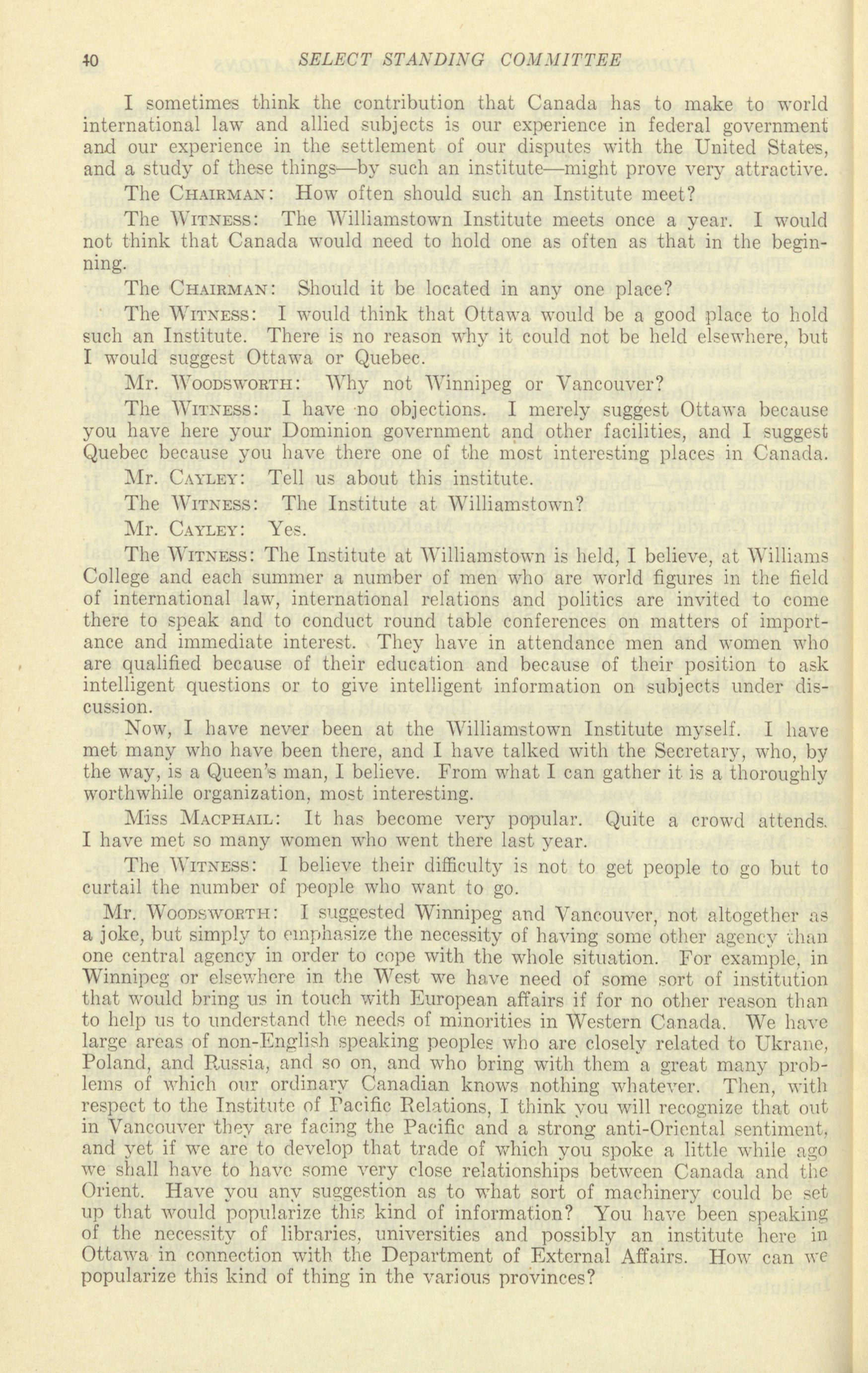 40 SELECT STANDING COMMITTEE

I sometimes think the contribution that Canada has to make to world international law and allied subjects is our experience in federal government and our experience in the settlement of our disputes with the United States, and a study of these things—by such an institute—might prove very attractive.

The CHAIRMAN: How often should such an Institute meet?

The WITNESS: The Williamstown Institute meets once a year. I would not think that Canada would need to hold one as often as that in the beginning.

The CHAIRMAN: Should it be located in any one place?

The WITNESS: I would think that Ottawa would be a good place to hold such an Institute. There is no reason why it could not be held elsewhere, but I would suggest Ottawa or Quebec.

Mr. WOODSWORTH: Why not Winnipeg or Vancouver?

The WITNESS: I have no objections. I merely suggest Ottawa because you have here your Dominion government and other facilities, and I suggest Quebec because you have there one of the most interesting places in Canada.

Mr. CAYLEY: Tell us about this institute.

The WITNESS: The Institute at Williamstown?

Mr. CAYLEY: Yes.

The WITNESS: The Institute at Williamstown is held, I believe, at Williams College and each summer a number of men who are world figures in the field of international law, international relations and politics are invited to come there to speak and to conduct round table conferences on matters of importance and immediate interest. They have in attendance men and women who are qualified because of their education and because of their position to ask intelligent questions or to give intelligent information on subjects under discussion.

Now, I have never been at the Williamstown Institute myself. I have met many who have been there, and I have talked with the Secretary, who, by the way, is a Queen's man, I believe. From what I can gather it is a thoroughly worthwhile organization, most interesting.

Miss MACPHAIL: It has become very popular. Quite a crowd attends. I have met so many women who went there last year.

The WITNESS: I believe their difficulty is not to get people to go but to curtail the number of people who want to go.

Mr. WOODSWORTH: I suggested Winnipeg and Vancouver, not altogether as a joke, but simply to emphasize the necessity of having some other agency than one central agency in order to cope with the whole situation. For example, in Winnipeg or elsewhere in the West we have need of some sort of institution that would bring us in touch with European affairs if for no other reason than to help us to understand the needs of minorities in Western Canada. We have large areas of non-English speaking peoples who are closely related to Ukrane, Poland, and Russia, and so on, and who bring with them a great many problems of which our ordinary Canadian knows nothing whatever. Then, with respect to the Institute of Pacific Relations, I think you will recognize that out in Vancouver they are facing the Pacific and a strong anti-Oriental sentiment, and yet if we are to develop that trade of which you spoke a little while ago we shall have to have some very close relationships between Canada and the Orient. Have you any suggestion as to what sort of machinery could be set up that would popularize this kind of information? You have been speaking of the necessity of libraries, universities and possibly an institute here in Ottawa in connection with the Department of External Affairs. How can we popularize this kind of thing in the various provinces?